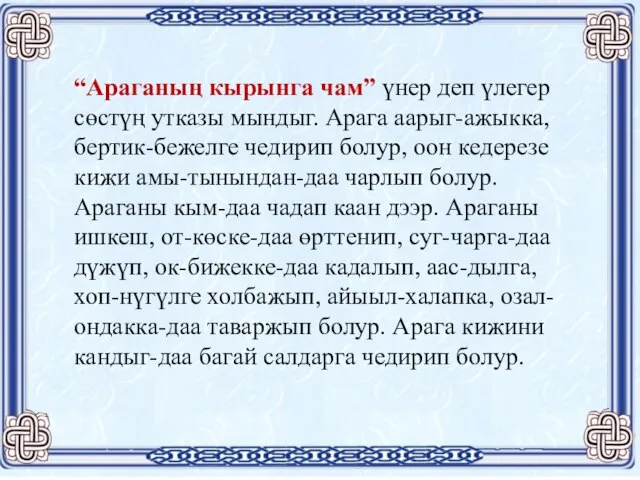 “Араганың кырынга чам” үнер деп үлегер сөстүң утказы мындыг. Арага аарыг-ажыкка, бертик-бежелге чедирип болур, оон кедерезе кижи амы-тынындан-даа чарлып болур. Араганы кым-даа чадап каан дээр. Араганы ишкеш, от-көске-даа өрттенип, суг-чарга-даа дүжүп, ок-бижекке-даа кадалып, аас-дылга, хоп-нүгүлге холбажып, айыыл-халапка, озал-ондакка-даа таваржып болур. Арага кижини кандыг-даа багай салдарга чедирип болур.